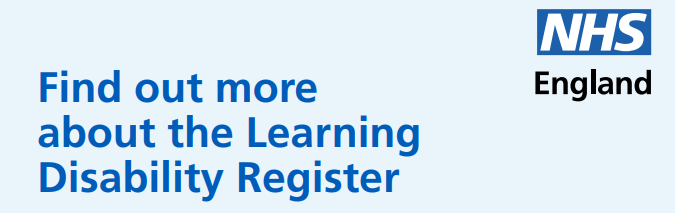 NHS
England

Find out more about the Learning Disability Register